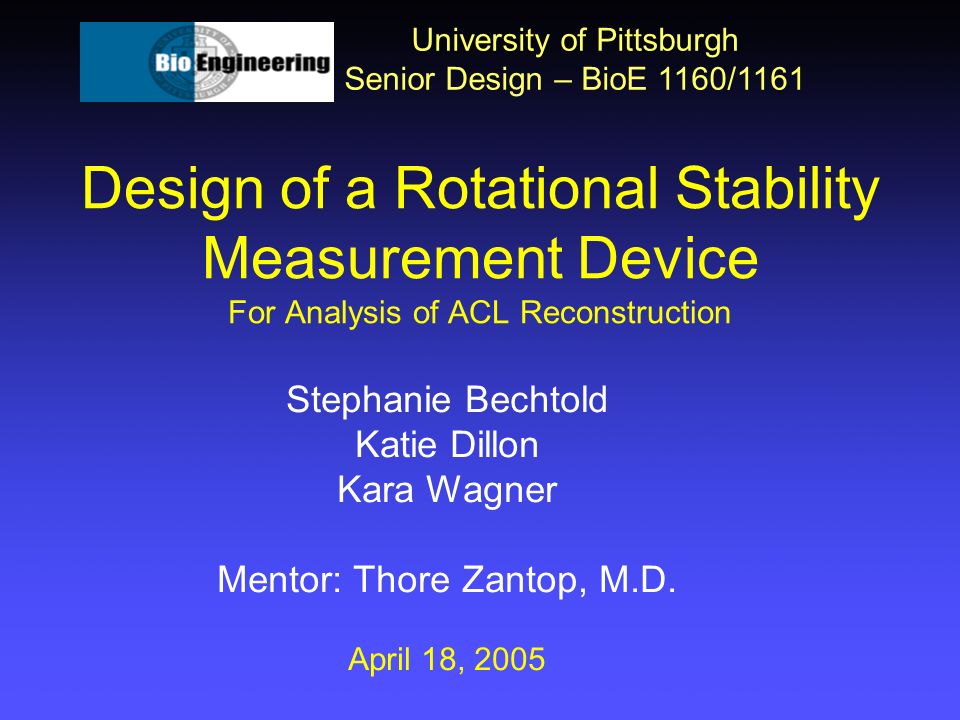 Bio Engineering

University of Pittsburgh
Senior Design – BioE 1160/1161

Design of a Rotational Stability Measurement Device
For Analysis of ACL Reconstruction

Stephanie Bechtold
Katie Dillon
Kara Wagner

Mentor: Thore Zantop, M.D.

April 18, 2005